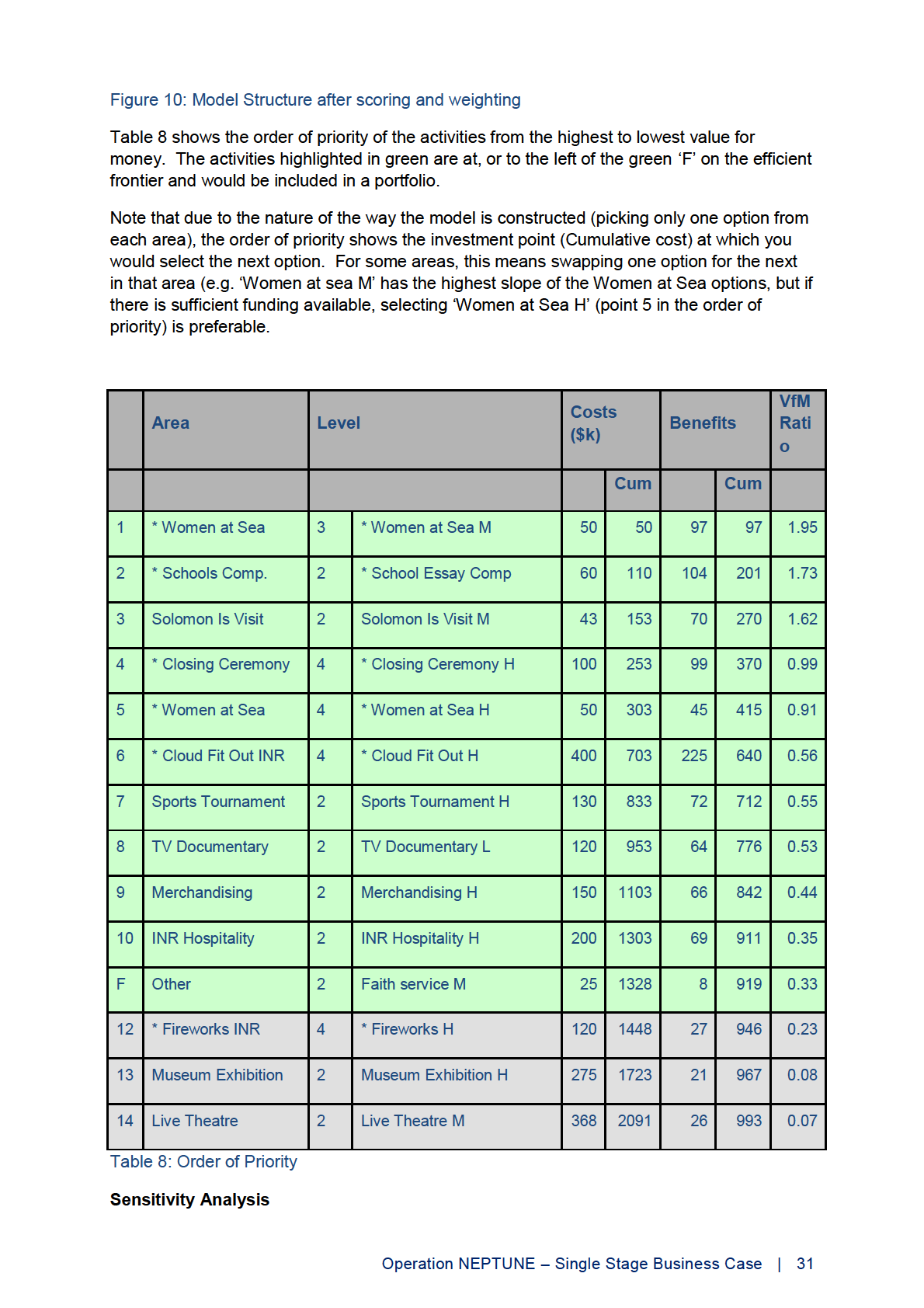 Figure 10: Model Structure after scoring and weighting

Table 8 shows the order of priority of the activities from the highest to lowest value for money. The activities highlighted in green are at, or to the left of the green ‘F’ on the efficient frontier and would be included in a portfolio.

Note that due to the nature of the way the model is constructed (picking only one option from each area), the order of priority shows the investment point (Cumulative cost) at which you would select the next option. For some areas, this means swapping one option for the next in that area (e.g. ‘Women at sea M’ has the highest slope of the Women at Sea options, but if there is sufficient funding available, selecting ‘Women at Sea H’ (point 5 in the order of priority) is preferable.

| | Area | Level | | Costs ($k) | | Benefits | | VfM Ratio |
|---|---|---|---|---|---|---|---|---|
| | | | | | Cum | | Cum | |
| 1 | * Women at Sea | 3 | * Women at Sea M | 50 | 50 | 97 | 97 | 1.95 |
| 2 | * Schools Comp. | 2 | * School Essay Comp | 60 | 110 | 104 | 201 | 1.73 |
| 3 | Solomon Is Visit | 2 | Solomon Is Visit M | 43 | 153 | 70 | 270 | 1.62 |
| 4 | * Closing Ceremony | 4 | * Closing Ceremony H | 100 | 253 | 99 | 370 | 0.99 |
| 5 | * Women at Sea | 4 | * Women at Sea H | 50 | 303 | 45 | 415 | 0.91 |
| 6 | * Cloud Fit Out INR | 4 | * Cloud Fit Out H | 400 | 703 | 225 | 640 | 0.56 |
| 7 | Sports Tournament | 2 | Sports Tournament H | 130 | 833 | 72 | 712 | 0.55 |
| 8 | TV Documentary | 2 | TV Documentary L | 120 | 953 | 64 | 776 | 0.53 |
| 9 | Merchandising | 2 | Merchandising H | 150 | 1103 | 66 | 842 | 0.44 |
| 10 | INR Hospitality | 2 | INR Hospitality H | 200 | 1303 | 69 | 911 | 0.35 |
| F | Other | 2 | Faith service M | 25 | 1328 | 8 | 919 | 0.33 |
| 12 | * Fireworks INR | 4 | * Fireworks H | 120 | 1448 | 27 | 946 | 0.23 |
| 13 | Museum Exhibition | 2 | Museum Exhibition H | 275 | 1723 | 21 | 967 | 0.08 |
| 14 | Live Theatre | 2 | Live Theatre M | 368 | 2091 | 26 | 993 | 0.07 |

Table 8: Order of Priority

Sensitivity Analysis

Operation NEPTUNE – Single Stage Business Case | 31